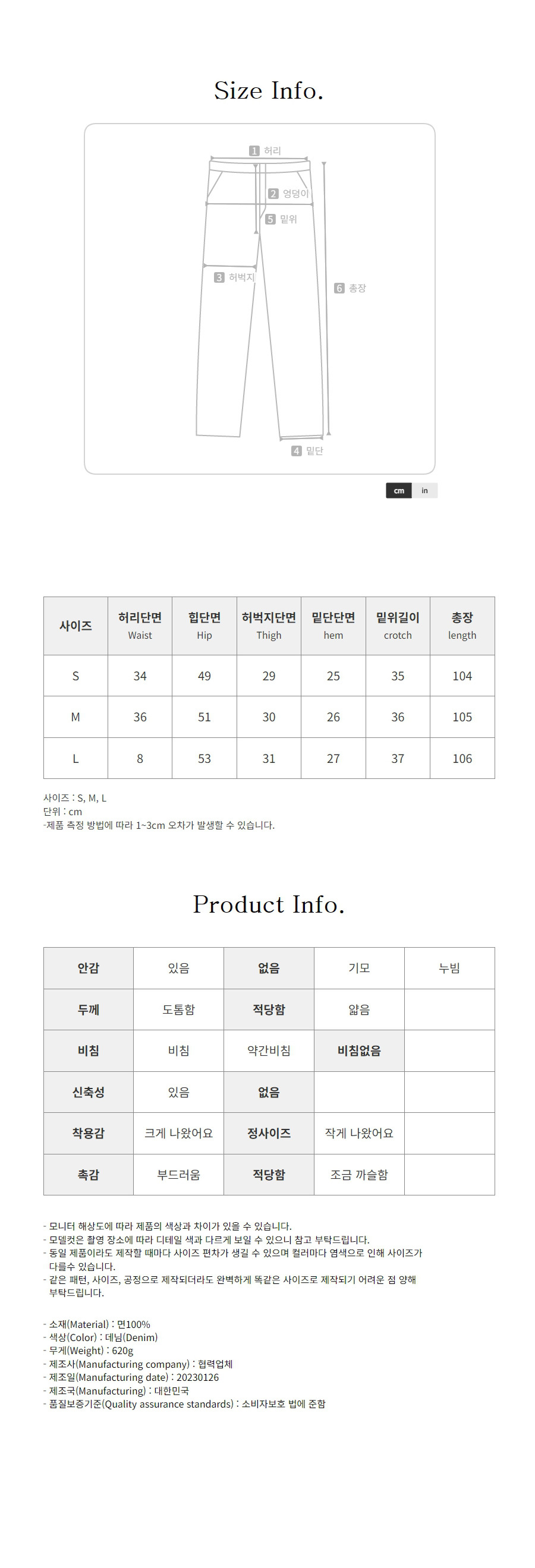 Size Info.

1 허리
2 엉덩이
5 밑위
3 허벅지
6 총장
4 밑단

cm in

| 사이즈 | 허리단면 Waist | 힙단면 Hip | 허벅지단면 Thigh | 밑단단면 hem | 밑위길이 crotch | 총장 length |
|---|---|---|---|---|---|---|
| S | 34 | 49 | 29 | 25 | 35 | 104 |
| M | 36 | 51 | 30 | 26 | 36 | 105 |
| L | 8 | 53 | 31 | 27 | 37 | 106 |

사이즈 : S, M, L
단위 : cm
-제품 측정 방법에 따라 1~3cm 오차가 발생할 수 있습니다.

Product Info.

| 안감 | 있음 | 없음 | 기모 | 누빔 |
|---|---|---|---|---|
| 두께 | 도톰함 | 적당함 | 얇음 | |
| 비침 | 비침 | 약간비침 | 비침없음 | |
| 신축성 | 있음 | 없음 | | |
| 착용감 | 크게 나왔어요 | 정사이즈 | 작게 나왔어요 | |
| 촉감 | 부드러움 | 적당함 | 조금 까슬함 | |

- 모니터 해상도에 따라 제품의 색상과 차이가 있을 수 있습니다.
- 모델컷은 촬영 장소에 따라 디테일 색과 다르게 보일 수 있으니 참고 부탁드립니다.
- 동일 제품이라도 제작할 때마다 사이즈 편차가 생길 수 있으며 컬러마다 염색으로 인해 사이즈가 다를수 있습니다.
- 같은 패턴, 사이즈, 공정으로 제작되더라도 완벽하게 똑같은 사이즈로 제작되기 어려운 점 양해 부탁드립니다.

- 소재(Material) : 면100%
- 색상(Color) : 데님(Denim)
- 무게(Weight) : 620g
- 제조사(Manufacturing company) : 협력업체
- 제조일(Manufacturing date) : 20230126
- 제조국(Manufacturing) : 대한민국
- 품질보증기준(Quality assurance standards) : 소비자보호 법에 준함